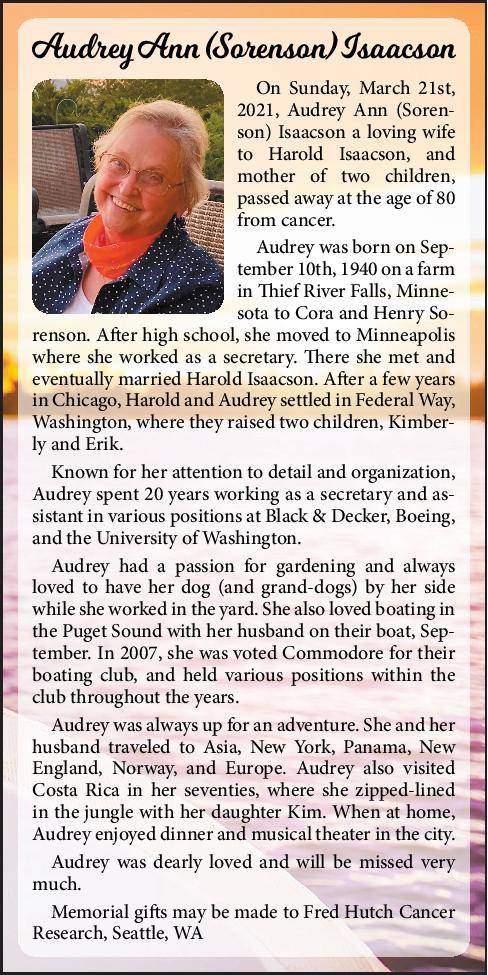 Audrey Ann (Sorenson) Isaacson

On Sunday, March 21st, 2021, Audrey Ann (Sorenson) Isaacson a loving wife to Harold Isaacson, and mother of two children, passed away at the age of 80 from cancer.

Audrey was born on September 10th, 1940 on a farm in Thief River Falls, Minnesota to Cora and Henry Sorenson. After high school, she moved to Minneapolis where she worked as a secretary. There she met and eventually married Harold Isaacson. After a few years in Chicago, Harold and Audrey settled in Federal Way, Washington, where they raised two children, Kimberly and Erik.

Known for her attention to detail and organization, Audrey spent 20 years working as a secretary and assistant in various positions at Black & Decker, Boeing, and the University of Washington.

Audrey had a passion for gardening and always loved to have her dog (and grand-dogs) by her side while she worked in the yard. She also loved boating in the Puget Sound with her husband on their boat, September. In 2007, she was voted Commodore for their boating club, and held various positions within the club throughout the years.

Audrey was always up for an adventure. She and her husband traveled to Asia, New York, Panama, New England, Norway, and Europe. Audrey also visited Costa Rica in her seventies, where she zipped-lined in the jungle with her daughter Kim. When at home, Audrey enjoyed dinner and musical theater in the city.

Audrey was dearly loved and will be missed very much.

Memorial gifts may be made to Fred Hutch Cancer Research, Seattle, WA